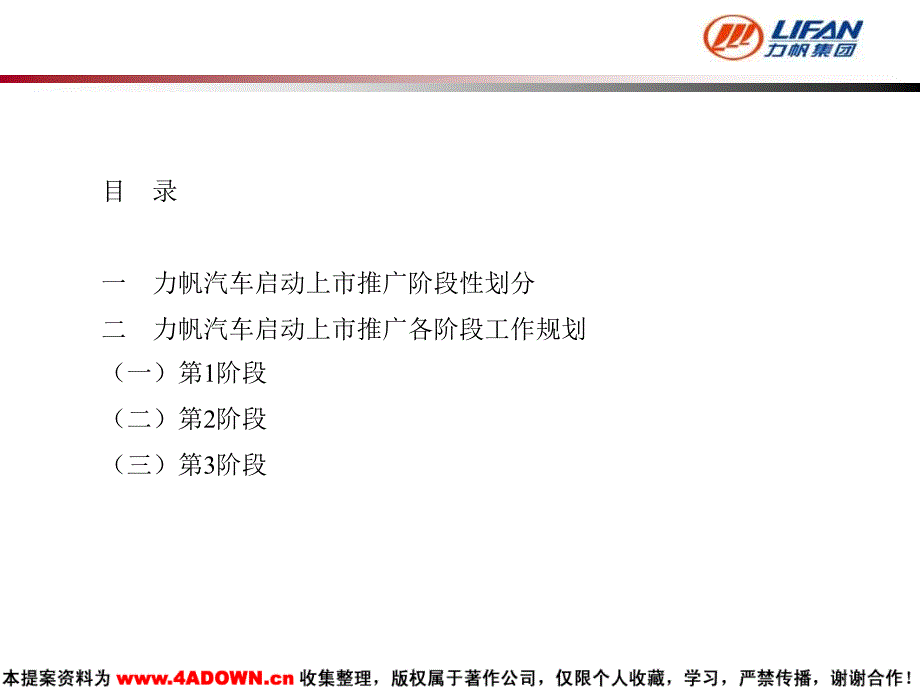 LIFAN
力帆集团

目　录

一　力帆汽车启动上市推广阶段性划分
二　力帆汽车启动上市推广各阶段工作规划
（一）第1阶段
（二）第2阶段
（三）第3阶段

本提案资料为 www.4ADOWN.cn 收集整理，版权属于著作公司，仅限个人收藏，学习，严禁传播，谢谢合作！